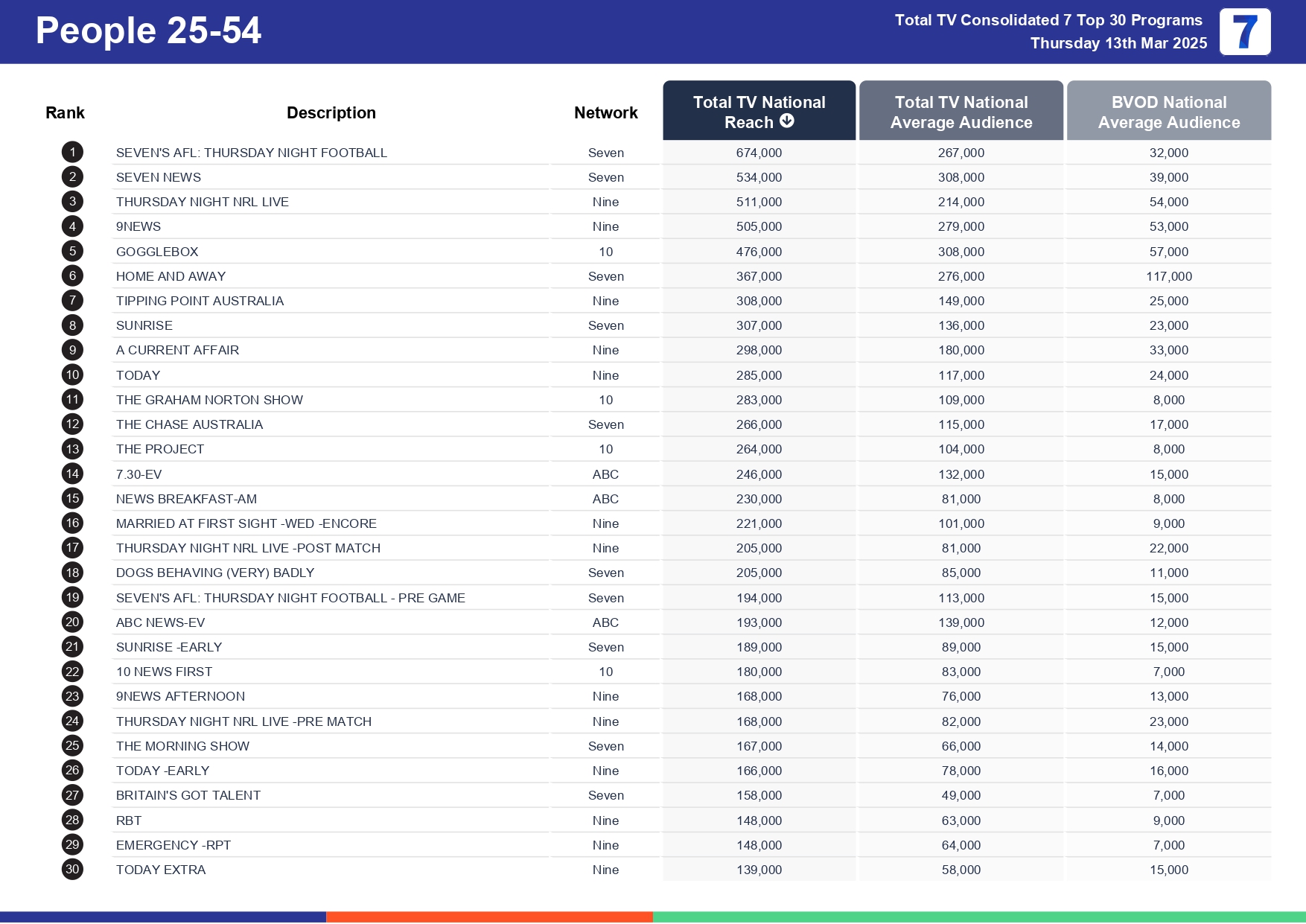 People 25-54

Total TV Consolidated 7 Top 30 Programs
Thursday 13th Mar 2025

7

| Rank | Description | Network | Total TV National Reach | Total TV National Average Audience | BVOD National Average Audience |
|---|---|---|---|---|---|
| 1 | SEVEN'S AFL: THURSDAY NIGHT FOOTBALL | Seven | 674,000 | 267,000 | 32,000 |
| 2 | SEVEN NEWS | Seven | 534,000 | 308,000 | 39,000 |
| 3 | THURSDAY NIGHT NRL LIVE | Nine | 511,000 | 214,000 | 54,000 |
| 4 | 9NEWS | Nine | 505,000 | 279,000 | 53,000 |
| 5 | GOGGLEBOX | 10 | 476,000 | 308,000 | 57,000 |
| 6 | HOME AND AWAY | Seven | 367,000 | 276,000 | 117,000 |
| 7 | TIPPING POINT AUSTRALIA | Nine | 308,000 | 149,000 | 25,000 |
| 8 | SUNRISE | Seven | 307,000 | 136,000 | 23,000 |
| 9 | A CURRENT AFFAIR | Nine | 298,000 | 180,000 | 33,000 |
| 10 | TODAY | Nine | 285,000 | 117,000 | 24,000 |
| 11 | THE GRAHAM NORTON SHOW | 10 | 283,000 | 109,000 | 8,000 |
| 12 | THE CHASE AUSTRALIA | Seven | 266,000 | 115,000 | 17,000 |
| 13 | THE PROJECT | 10 | 264,000 | 104,000 | 8,000 |
| 14 | 7.30-EV | ABC | 246,000 | 132,000 | 15,000 |
| 15 | NEWS BREAKFAST-AM | ABC | 230,000 | 81,000 | 8,000 |
| 16 | MARRIED AT FIRST SIGHT -WED -ENCORE | Nine | 221,000 | 101,000 | 9,000 |
| 17 | THURSDAY NIGHT NRL LIVE -POST MATCH | Nine | 205,000 | 81,000 | 22,000 |
| 18 | DOGS BEHAVING (VERY) BADLY | Seven | 205,000 | 85,000 | 11,000 |
| 19 | SEVEN'S AFL: THURSDAY NIGHT FOOTBALL - PRE GAME | Seven | 194,000 | 113,000 | 15,000 |
| 20 | ABC NEWS-EV | ABC | 193,000 | 139,000 | 12,000 |
| 21 | SUNRISE -EARLY | Seven | 189,000 | 89,000 | 15,000 |
| 22 | 10 NEWS FIRST | 10 | 180,000 | 83,000 | 7,000 |
| 23 | 9NEWS AFTERNOON | Nine | 168,000 | 76,000 | 13,000 |
| 24 | THURSDAY NIGHT NRL LIVE -PRE MATCH | Nine | 168,000 | 82,000 | 23,000 |
| 25 | THE MORNING SHOW | Seven | 167,000 | 66,000 | 14,000 |
| 26 | TODAY -EARLY | Nine | 166,000 | 78,000 | 16,000 |
| 27 | BRITAIN'S GOT TALENT | Seven | 158,000 | 49,000 | 7,000 |
| 28 | RBT | Nine | 148,000 | 63,000 | 9,000 |
| 29 | EMERGENCY -RPT | Nine | 148,000 | 64,000 | 7,000 |
| 30 | TODAY EXTRA | Nine | 139,000 | 58,000 | 15,000 |